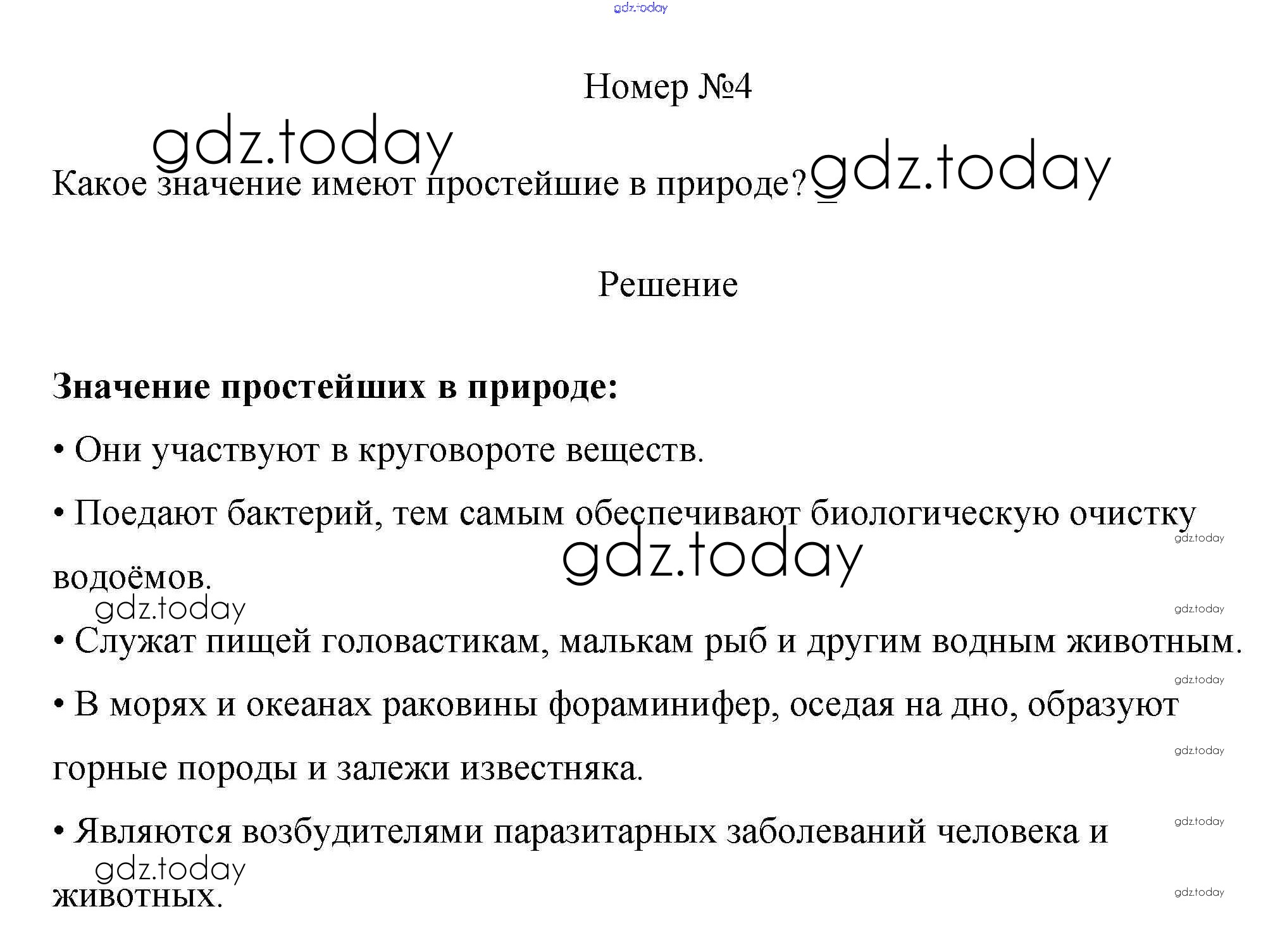 gdz.today

Номер №4

gdz.today

Какое значение имеют простейшие в природе? gdz.today

Решение

**Значение простейших в природе:**

• Они участвуют в круговороте веществ.

• Поедают бактерий, тем самым обеспечивают биологическую очистку водоёмов.

gdz.today

gdz.today

gdz.today

gdz.today

• Служат пищей головастикам, малькам рыб и другим водным животным.

gdz.today

• В морях и океанах раковины фораминифер, оседая на дно, образуют горные породы и залежи известняка.

gdz.today

• Являются возбудителями паразитарных заболеваний человека и животных.

gdz.today

gdz.today

gdz.today